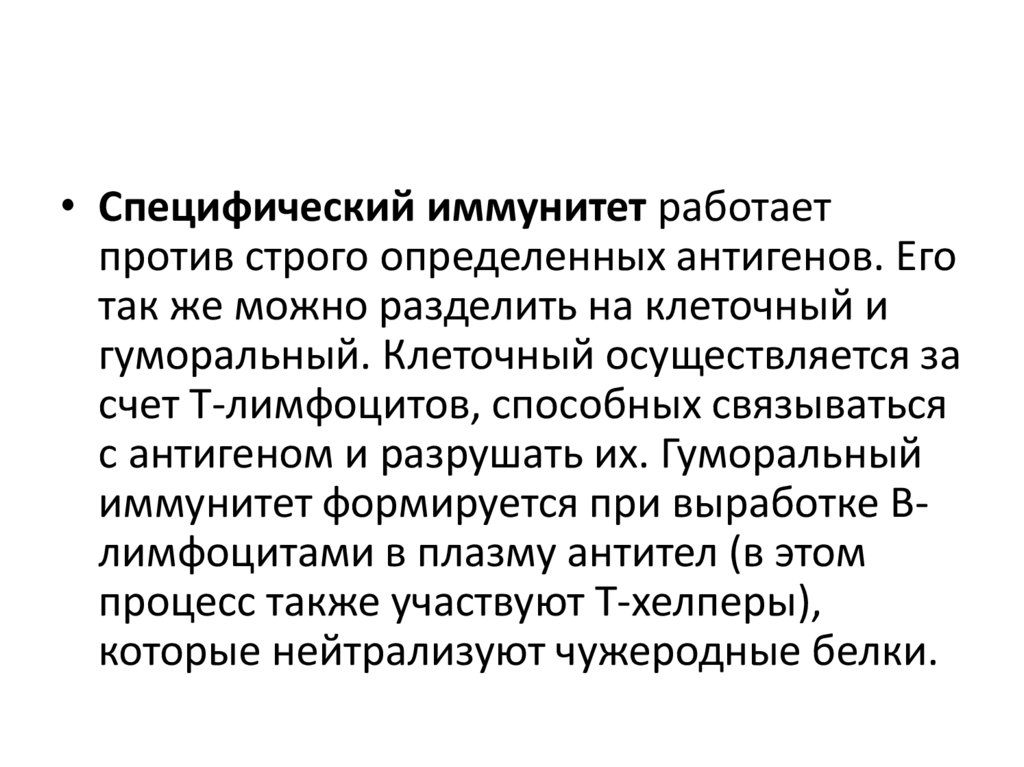 • Специфический иммунитет работает против строго определенных антигенов. Его так же можно разделить на клеточный и гуморальный. Клеточный осуществляется за счет Т-лимфоцитов, способных связываться с антигеном и разрушать их. Гуморальный иммунитет формируется при выработке В-лимфоцитами в плазму антител (в этом процесс также участвуют Т-хелперы), которые нейтрализуют чужеродные белки.